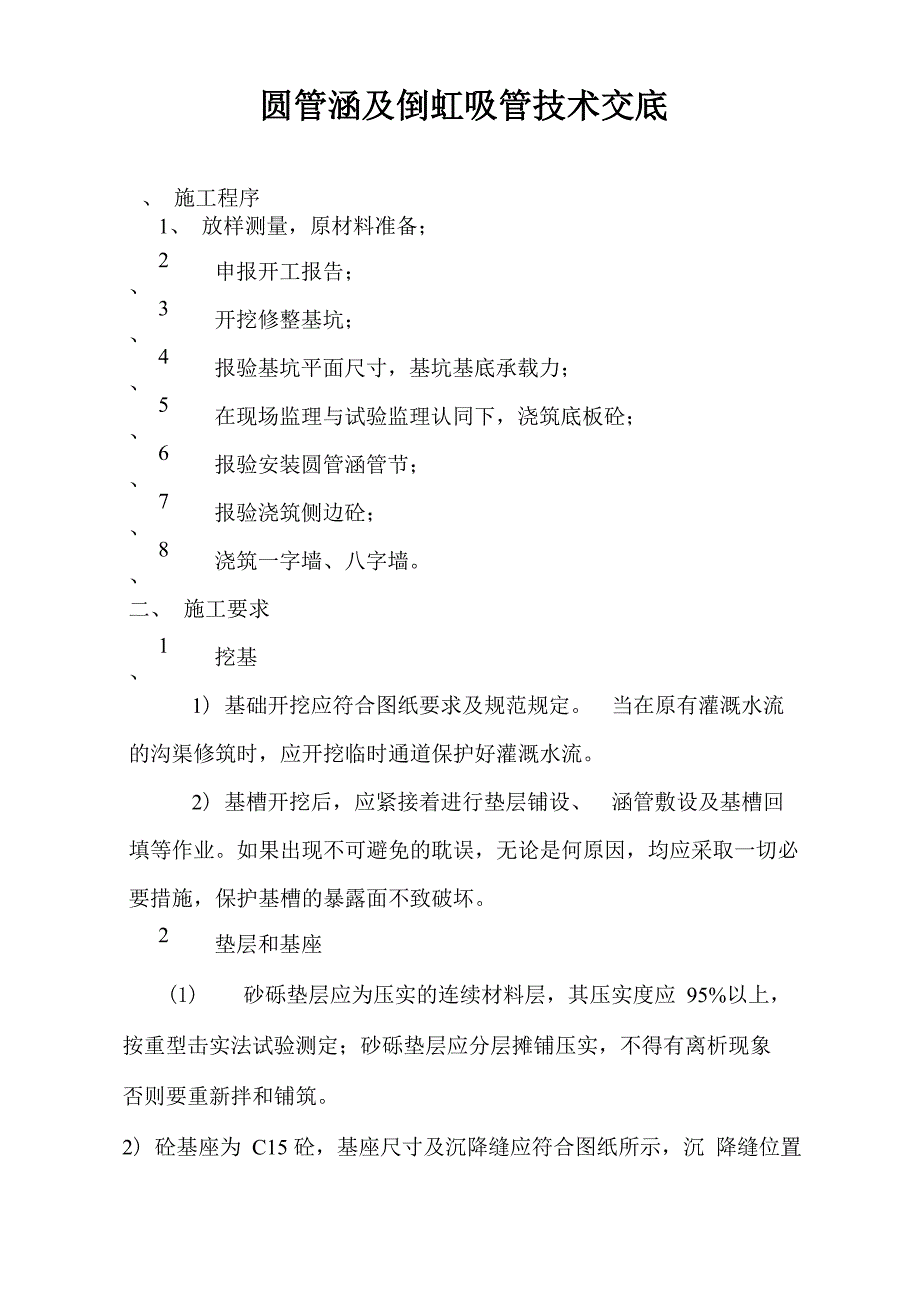 圆管涵及倒虹吸管技术交底

、 施工程序

1、 放样测量，原材料准备；

2、 申报开工报告；

3、 开挖修整基坑；

4、 报验基坑平面尺寸，基坑基底承载力；

5、 在现场监理与试验监理认同下，浇筑底板砼；

6、 报验安装圆管涵管节；

7、 报验浇筑侧边砼；

8、 浇筑一字墙、八字墙。

二、 施工要求

1、 挖基

1）基础开挖应符合图纸要求及规范规定。 当在原有灌溉水流的沟渠修筑时，应开挖临时通道保护好灌溉水流。

2）基槽开挖后，应紧接着进行垫层铺设、 涵管敷设及基槽回填等作业。如果出现不可避免的耽误，无论是何原因，均应采取一切必要措施，保护基槽的暴露面不致破坏。

2 垫层和基座

(1) 砂砾垫层应为压实的连续材料层，其压实度应 95%以上，按重型击实法试验测定；砂砾垫层应分层摊铺压实，不得有离析现象否则要重新拌和铺筑。

2）砼基座为 C15 砼，基座尺寸及沉降缝应符合图纸所示，沉 降缝位置